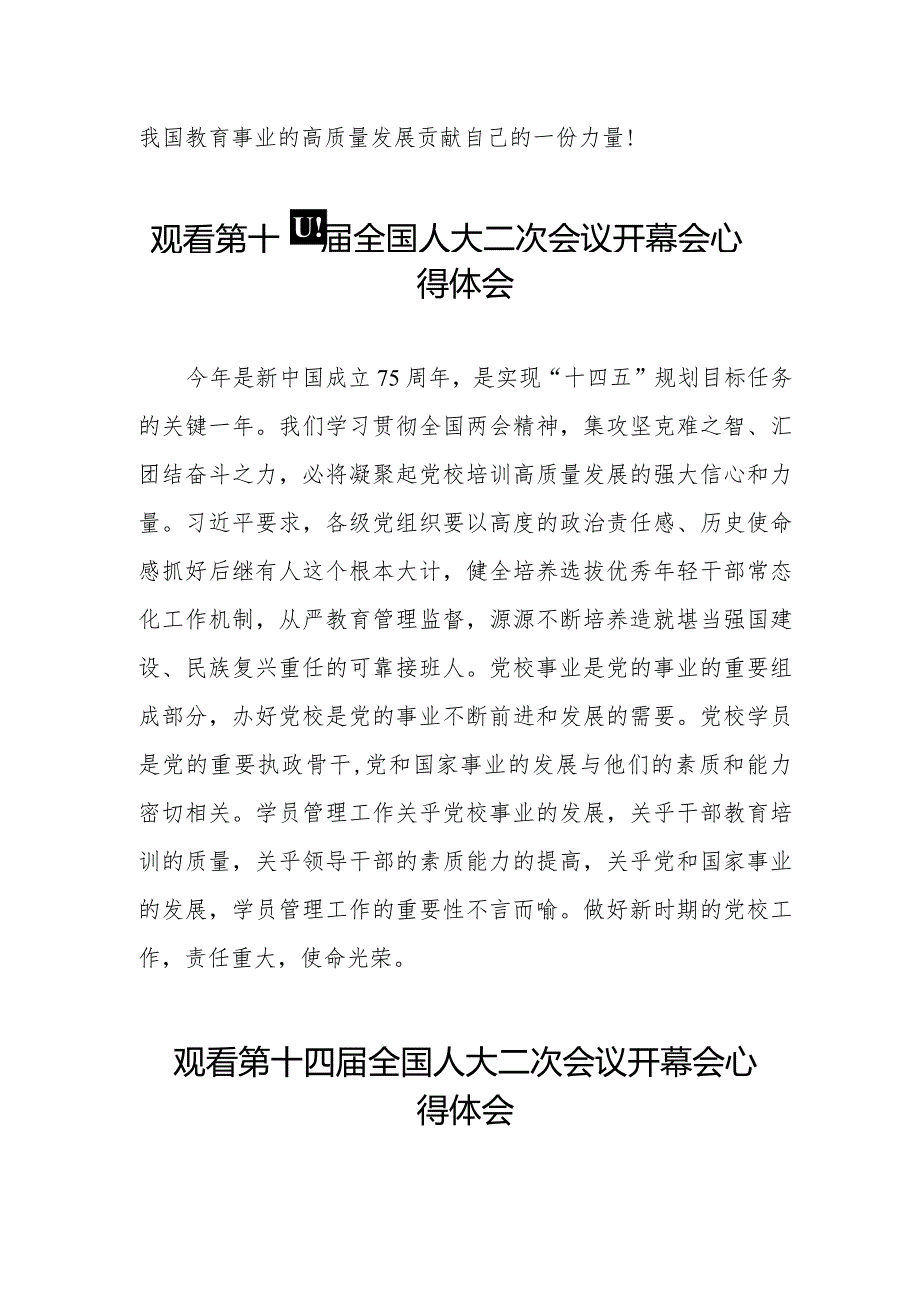 我国教育事业的高质量发展贡献自己的一份力量!

观看第十U!届全国人大二次会议开幕会心得体会

今年是新中国成立75周年，是实现“十四五”规划目标任务的关键一年。我们学习贯彻全国两会精神，集攻坚克难之智、汇团结奋斗之力，必将凝聚起党校培训高质量发展的强大信心和力量。习近平要求，各级党组织要以高度的政治责任感、历史使命感抓好后继有人这个根本大计，健全培养选拔优秀年轻干部常态化工作机制，从严教育管理监督，源源不断培养造就堪当强国建设、民族复兴重任的可靠接班人。党校事业是党的事业的重要组成部分，办好党校是党的事业不断前进和发展的需要。党校学员是党的重要执政骨干,党和国家事业的发展与他们的素质和能力密切相关。学员管理工作关乎党校事业的发展，关乎干部教育培训的质量，关乎领导干部的素质能力的提高，关乎党和国家事业的发展，学员管理工作的重要性不言而喻。做好新时期的党校工作，责任重大，使命光荣。

观看第十四届全国人大二次会议开幕会心得体会